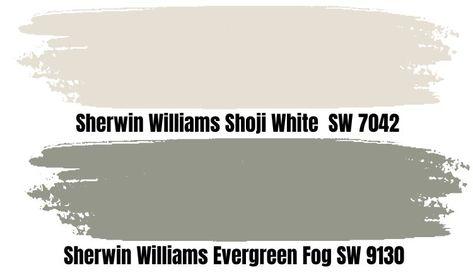 Sherwin Williams Shoji White SW 7042

Sherwin Williams Evergreen Fog SW 9130